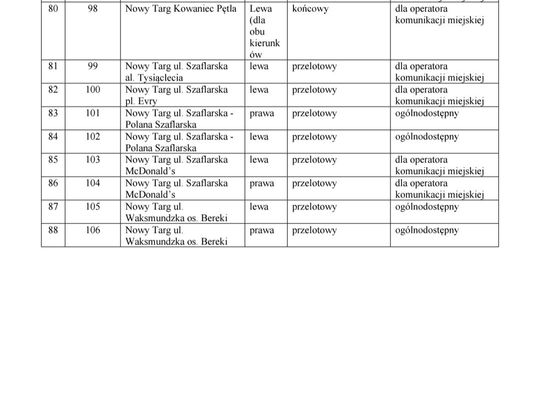 | 80 | 98 | Nowy Targ Kowaniec Pętla | Lewa (dla obu kierunków | końcowy | dla operatora komunikacji miejskiej |
|---|---|---|---|---|---|
| 81 | 99 | Nowy Targ ul. Szaflarska al. Tysiąclecia | lewa | przelotowy | dla operatora komunikacji miejskiej |
| 82 | 100 | Nowy Targ ul. Szaflarska pl. Evry | lewa | przelotowy | dla operatora komunikacji miejskiej |
| 83 | 101 | Nowy Targ ul. Szaflarska - Polana Szaflarska | prawa | przelotowy | ogólnodostępny |
| 84 | 102 | Nowy Targ ul. Szaflarska - Polana Szaflarska | lewa | przelotowy | ogólnodostępny |
| 85 | 103 | Nowy Targ ul. Szaflarska McDonald's | lewa | przelotowy | dla operatora komunikacji miejskiej |
| 86 | 104 | Nowy Targ ul. Szaflarska McDonald's | prawa | przelotowy | dla operatora komunikacji miejskiej |
| 87 | 105 | Nowy Targ ul. Waksmundzka os. Bereki | lewa | przelotowy | ogólnodostępny |
| 88 | 106 | Nowy Targ ul. Waksmundzka os. Bereki | prawa | przelotowy | ogólnodostępny |